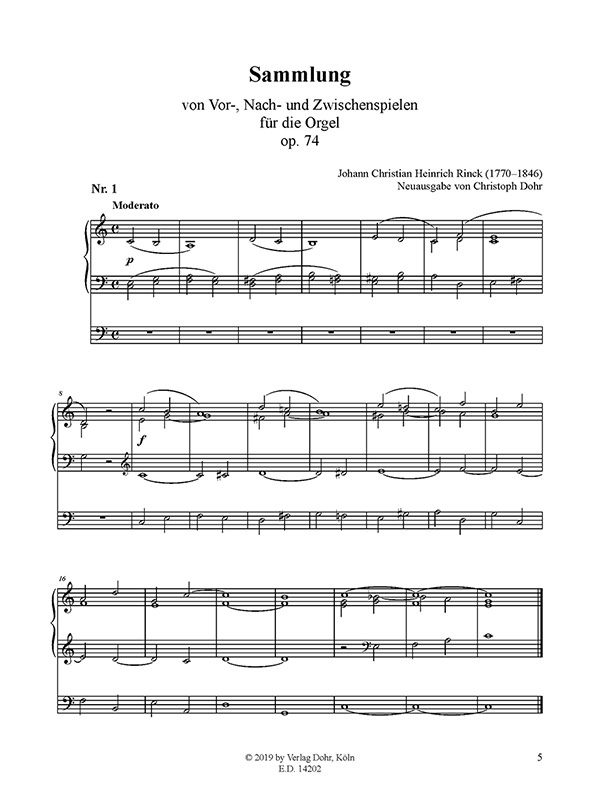 Sammlung

von Vor-, Nach- und Zwischenspielen
für die Orgel
op. 74

Johann Christian Heinrich Rinck (1770–1846)
Neuausgabe von Christoph Dohr

Nr. 1

Moderato

p

8

f

16

© 2019 by Verlag Dohr, Köln
E.D. 14202

5